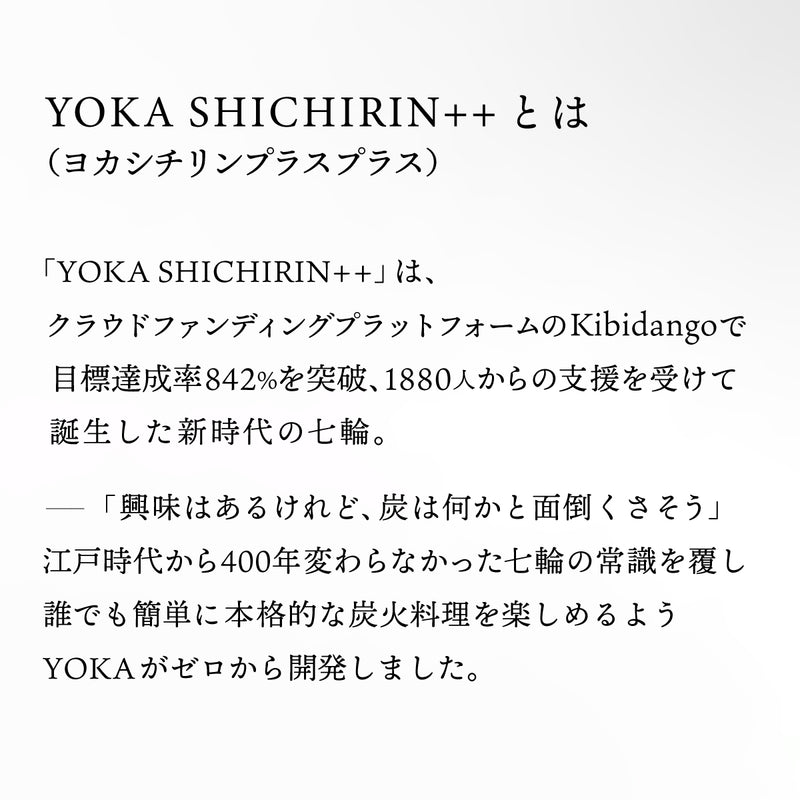 YOKA SHICHIRIN++ とは
（ヨカシチリンプラスプラス）

「YOKA SHICHIRIN++」は、
クラウドファンディングプラットフォームのKibidangoで
目標達成率842%を突破、1880人からの支援を受けて
誕生した新時代の七輪。

──「興味はあるけれど、炭は何かと面倒くさそう」
江戸時代から400年変わらなかった七輪の常識を覆し
誰でも簡単に本格的な炭火料理を楽しめるよう
YOKAがゼロから開発しました。